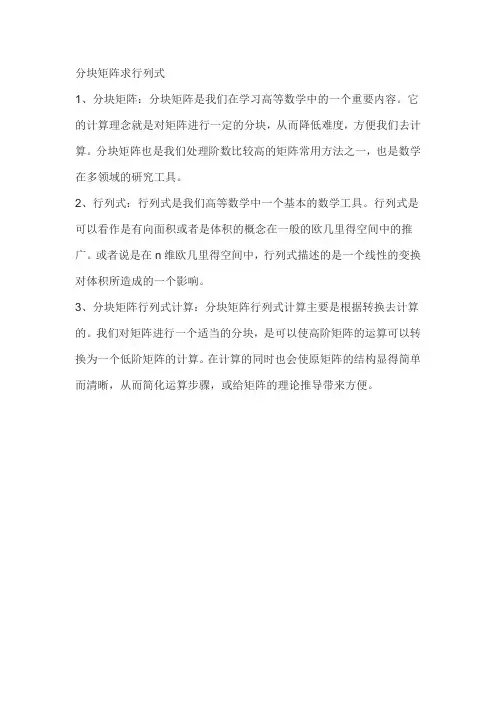 分块矩阵求行列式

1、分块矩阵：分块矩阵是我们在学习高等数学中的一个重要内容。它的计算理念就是对矩阵进行一定的分块，从而降低难度，方便我们去计算。分块矩阵也是我们处理阶数比较高的矩阵常用方法之一，也是数学在多领域的研究工具。

2、行列式：行列式是我们高等数学中一个基本的数学工具。行列式是可以看作是有向面积或者是体积的概念在一般的欧几里得空间中的推广。或者说是在 n 维欧几里得空间中，行列式描述的是一个线性的变换对体积所造成的一个影响。

3、分块矩阵行列式计算：分块矩阵行列式计算主要是根据转换去计算的。我们对矩阵进行一个适当的分块，是可以使高阶矩阵的运算可以转换为一个低阶矩阵的计算。在计算的同时也会使原矩阵的结构显得简单而清晰，从而简化运算步骤，或给矩阵的理论推导带来方便。